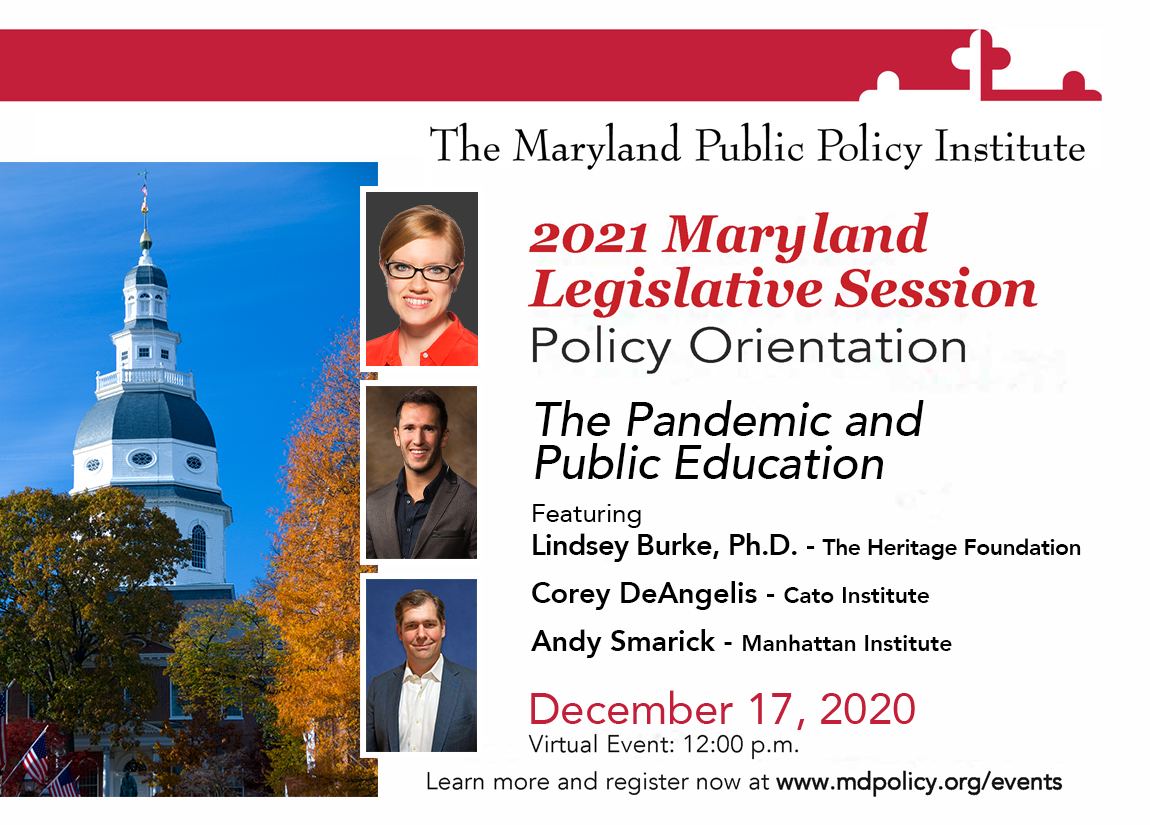 The Maryland Public Policy Institute

2021 Maryland Legislative Session
Policy Orientation

The Pandemic and Public Education

Featuring
Lindsey Burke, Ph.D. - The Heritage Foundation
Corey DeAngelis - Cato Institute
Andy Smarick - Manhattan Institute

December 17, 2020
Virtual Event: 12:00 p.m.

Learn more and register now at www.mdpolicy.org/events